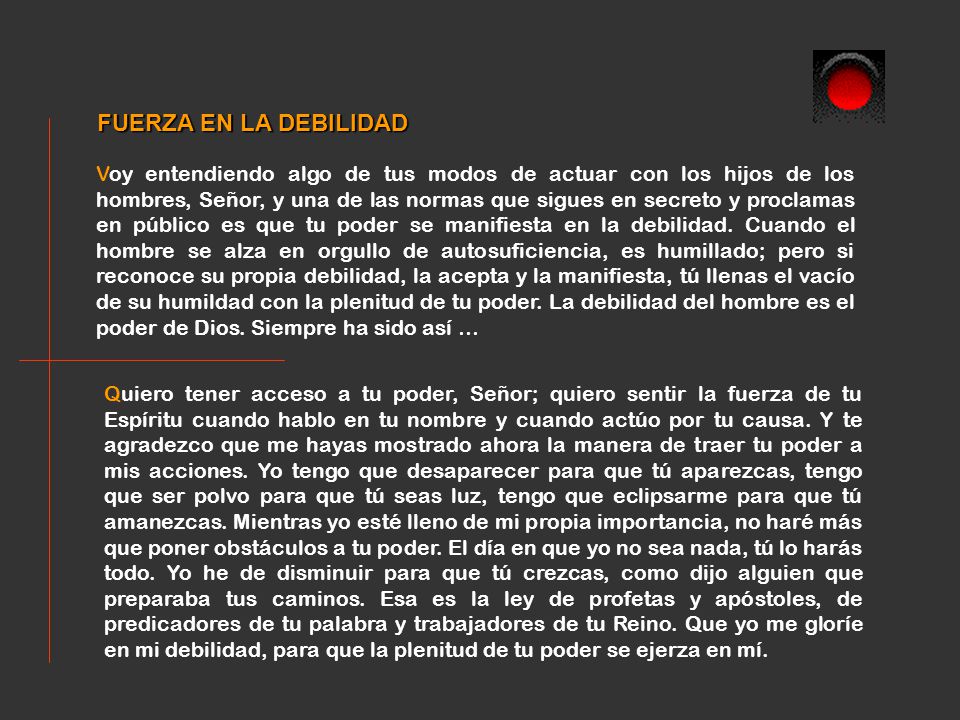 FUERZA EN LA DEBILIDAD

Voy entendiendo algo de tus modos de actuar con los hijos de los hombres, Señor, y una de las normas que sigues en secreto y proclamas en público es que tu poder se manifiesta en la debilidad. Cuando el hombre se alza en orgullo de autosuficiencia, es humillado; pero si reconoce su propia debilidad, la acepta y la manifiesta, tú llenas el vacío de su humildad con la plenitud de tu poder. La debilidad del hombre es el poder de Dios. Siempre ha sido así …

Quiero tener acceso a tu poder, Señor; quiero sentir la fuerza de tu Espíritu cuando hablo en tu nombre y cuando actúo por tu causa. Y te agradezco que me hayas mostrado ahora la manera de traer tu poder a mis acciones. Yo tengo que desaparecer para que tú aparezcas, tengo que ser polvo para que tú seas luz, tengo que eclipsarme para que tú amanezcas. Mientras yo esté lleno de mi propia importancia, no haré más que poner obstáculos a tu poder. El día en que yo no sea nada, tú lo harás todo. Yo he de disminuir para que tú crezcas, como dijo alguien que preparaba tus caminos. Esa es la ley de profetas y apóstoles, de predicadores de tu palabra y trabajadores de tu Reino. Que yo me gloríe en mi debilidad, para que la plenitud de tu poder se ejerza en mí.